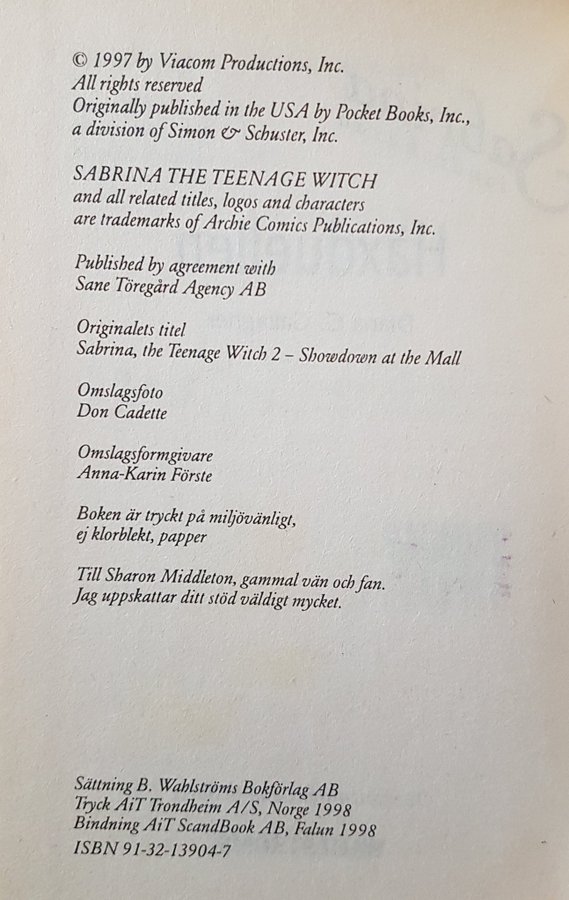 © 1997 by Viacom Productions, Inc.
All rights reserved
Originally published in the USA by Pocket Books, Inc.,
a division of Simon & Schuster, Inc.

SABRINA THE TEENAGE WITCH
and all related titles, logos and characters
are trademarks of Archie Comics Publications, Inc.

Published by agreement with
Sane Töregård Agency AB

Originalets titel
Sabrina, the Teenage Witch 2 – Showdown at the Mall

Omslagsfoto
Don Cadette

Omslagsformgivare
Anna-Karin Förste

Boken är tryckt på miljövänligt,
ej klorblekt, papper

Till Sharon Middleton, gammal vän och fan.
Jag uppskattar ditt stöd väldigt mycket.

Sättning B. Wahlströms Bokförlag AB
Tryck AiT Trondheim A/S, Norge 1998
Bindning AiT ScandBook AB, Falun 1998
ISBN 91-32-13904-7